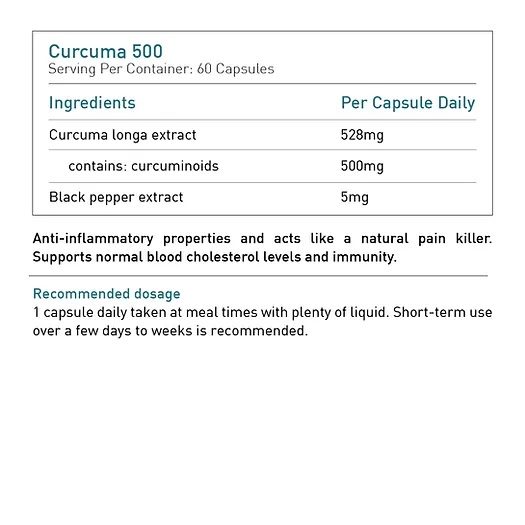 Curcuma 500
Serving Per Container: 60 Capsules

| Ingredients | Per Capsule Daily |
|---|---|
| Curcuma longa extract | 528mg |
| contains: curcuminoids | 500mg |
| Black pepper extract | 5mg |

Anti-inflammatory properties and acts like a natural pain killer. Supports normal blood cholesterol levels and immunity.

Recommended dosage
1 capsule daily taken at meal times with plenty of liquid. Short-term use over a few days to weeks is recommended.